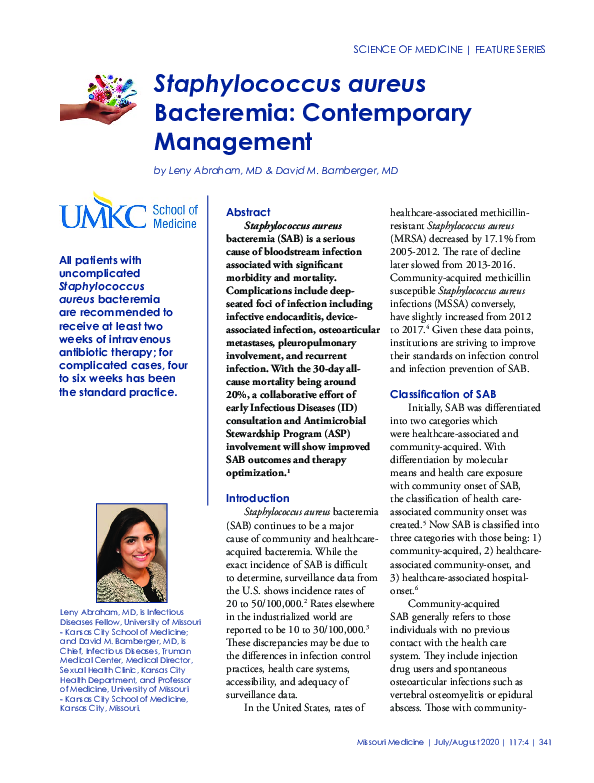 SCIENCE OF MEDICINE | FEATURE SERIES

Staphylococcus aureus Bacteremia: Contemporary Management

by Leny Abraham, MD & David M. Bamberger, MD

UMKC School of Medicine

All patients with uncomplicated Staphylococcus aureus bacteremia are recommended to receive at least two weeks of intravenous antibiotic therapy; for complicated cases, four to six weeks has been the standard practice.

Leny Abraham, MD, is Infectious Diseases Fellow, University of Missouri - Kansas City School of Medicine; and David M. Bamberger, MD, is Chief, Infectious Diseases, Truman Medical Center, Medical Director, Sexual Health Clinic, Kansas City Health Department, and Professor of Medicine, University of Missouri - Kansas City School of Medicine, Kansas City, Missouri.

Abstract

Staphylococcus aureus bacteremia (SAB) is a serious cause of bloodstream infection associated with significant morbidity and mortality. Complications include deep-seated foci of infection including infective endocarditis, device-associated infection, osteoarticular metastases, pleuropulmonary involvement, and recurrent infection. With the 30-day all-cause mortality being around 20%, a collaborative effort of early Infectious Diseases (ID) consultation and Antimicrobial Stewardship Program (ASP) involvement will show improved SAB outcomes and therapy optimization.$^1$

Introduction

Staphylococcus aureus bacteremia (SAB) continues to be a major cause of community and healthcare-acquired bacteremia. While the exact incidence of SAB is difficult to determine, surveillance data from the U.S. shows incidence rates of 20 to 50/100,000.$^2$ Rates elsewhere in the industrialized world are reported to be 10 to 30/100,000.$^3$ These discrepancies may be due to the differences in infection control practices, health care systems, accessibility, and adequacy of surveillance data.

In the United States, rates of healthcare-associated methicillin-resistant Staphylococcus aureus (MRSA) decreased by 17.1% from 2005-2012. The rate of decline later slowed from 2013-2016. Community-acquired methicillin susceptible Staphylococcus aureus infections (MSSA) conversely, have slightly increased from 2012 to 2017.$^4$ Given these data points, institutions are striving to improve their standards on infection control and infection prevention of SAB.

Classification of SAB

Initially, SAB was differentiated into two categories which were healthcare-associated and community-acquired. With differentiation by molecular means and health care exposure with community onset of SAB, the classification of health care-associated community onset was created.$^5$ Now SAB is classified into three categories with those being: 1) community-acquired, 2) healthcare-associated community-onset, and 3) healthcare-associated hospital-onset.$^6$

Community-acquired SAB generally refers to those individuals with no previous contact with the health care system. They include injection drug users and spontaneous osteoarticular infections such as vertebral osteomyelitis or epidural abscess. Those with community-

Missouri Medicine | July/August 2020 | 117:4 | 341